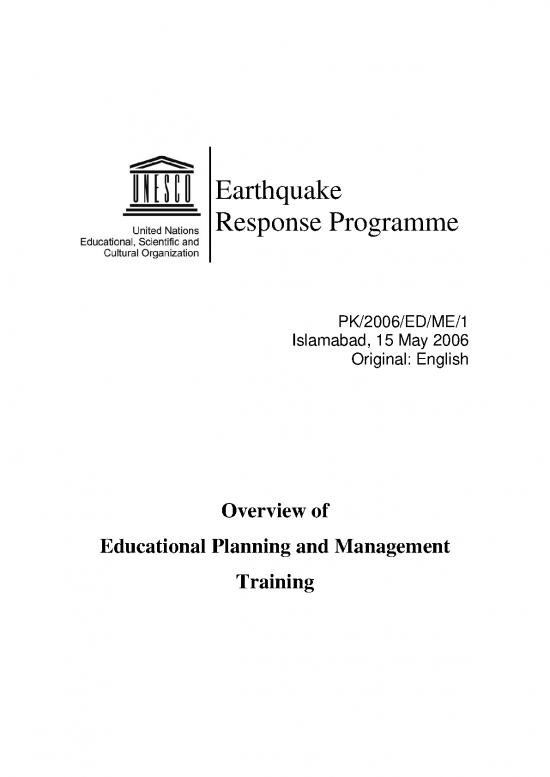 UNESCO

United Nations
Educational, Scientific and
Cultural Organization

Earthquake
Response Programme

PK/2006/ED/ME/1
Islamabad, 15 May 2006
Original: English

Overview of
Educational Planning and Management
Training